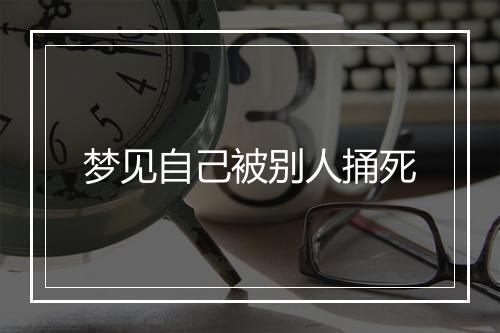 梦见自己被别人捅死